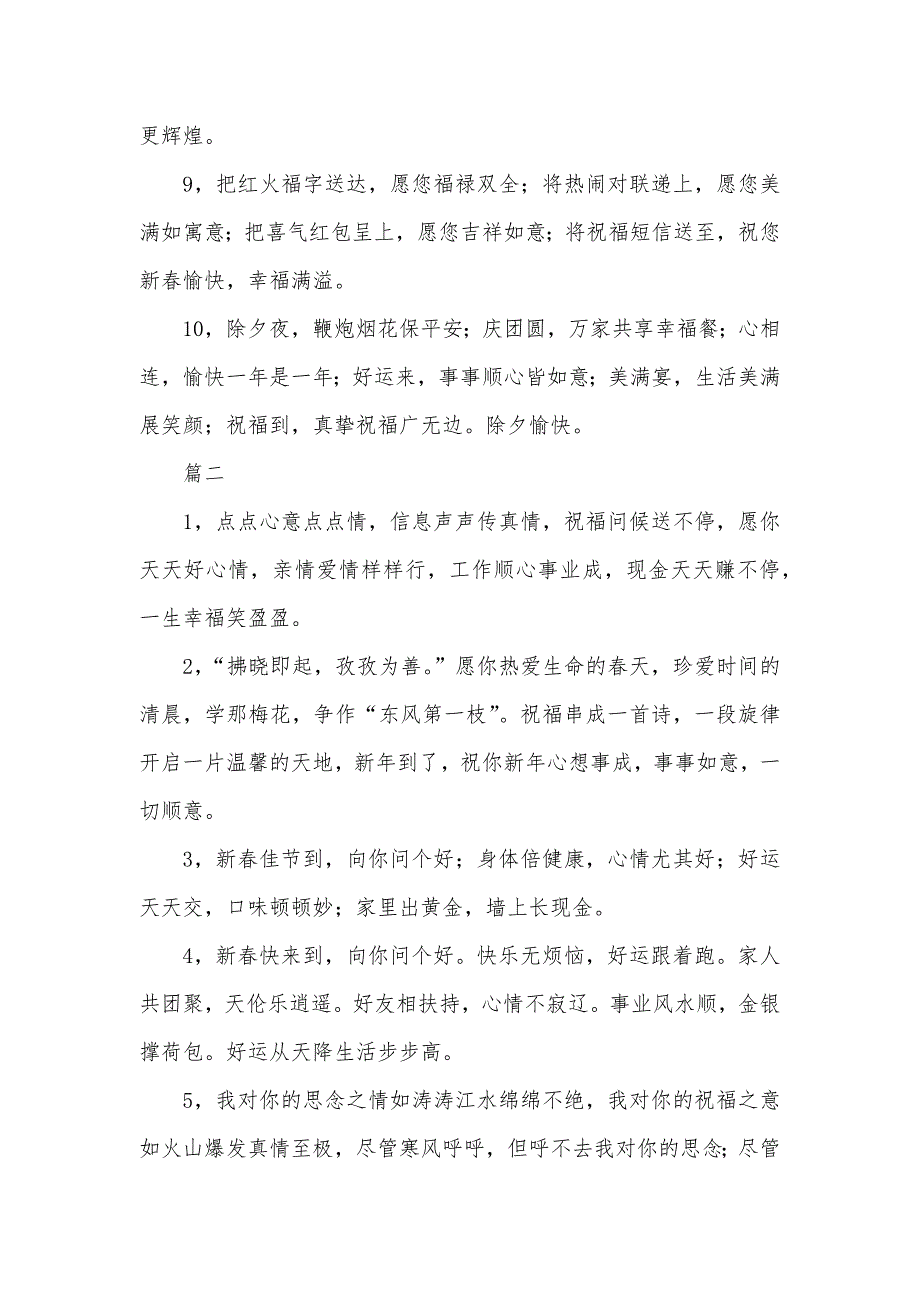 更辉煌。

9，把红火福字送达，愿您福禄双全；将热闹对联递上，愿您美满如寓意；把喜气红包呈上，愿您吉祥如意；将祝福短信送至，祝您新春愉快，幸福满溢。

10，除夕夜，鞭炮烟花保平安；庆团圆，万家共享幸福餐；心相连，愉快一年是一年；好运来，事事顺心皆如意；美满宴，生活美满展笑颜；祝福到，真挚祝福广无边。除夕愉快。

篇二

1，点点心意点点情，信息声声传真情，祝福问候送不停，愿你天天好心情，亲情爱情样样行，工作顺心事业成，现金天天赚不停，一生幸福笑盈盈。

2，“拂晓即起，孜孜为善。”愿你热爱生命的春天，珍爱时间的清晨，学那梅花，争作“东风第一枝”。祝福串成一首诗，一段旋律开启一片温馨的天地，新年到了，祝你新年心想事成，事事如意，一切顺意。

3，新春佳节到，向你问个好；身体倍健康，心情尤其好；好运天天交，口味顿顿妙；家里出黄金，墙上长现金。

4，新春快来到，向你问个好。快乐无烦恼，好运跟着跑。家人共团聚，天伦乐逍遥。好友相扶持，心情不寂辽。事业风水顺，金银撑荷包。好运从天降生活步步高。

5，我对你的思念之情如涛涛江水绵绵不绝，我对你的祝福之意如火山爆发真情至极，尽管寒风呼呼，但呼不去我对你的思念；尽管